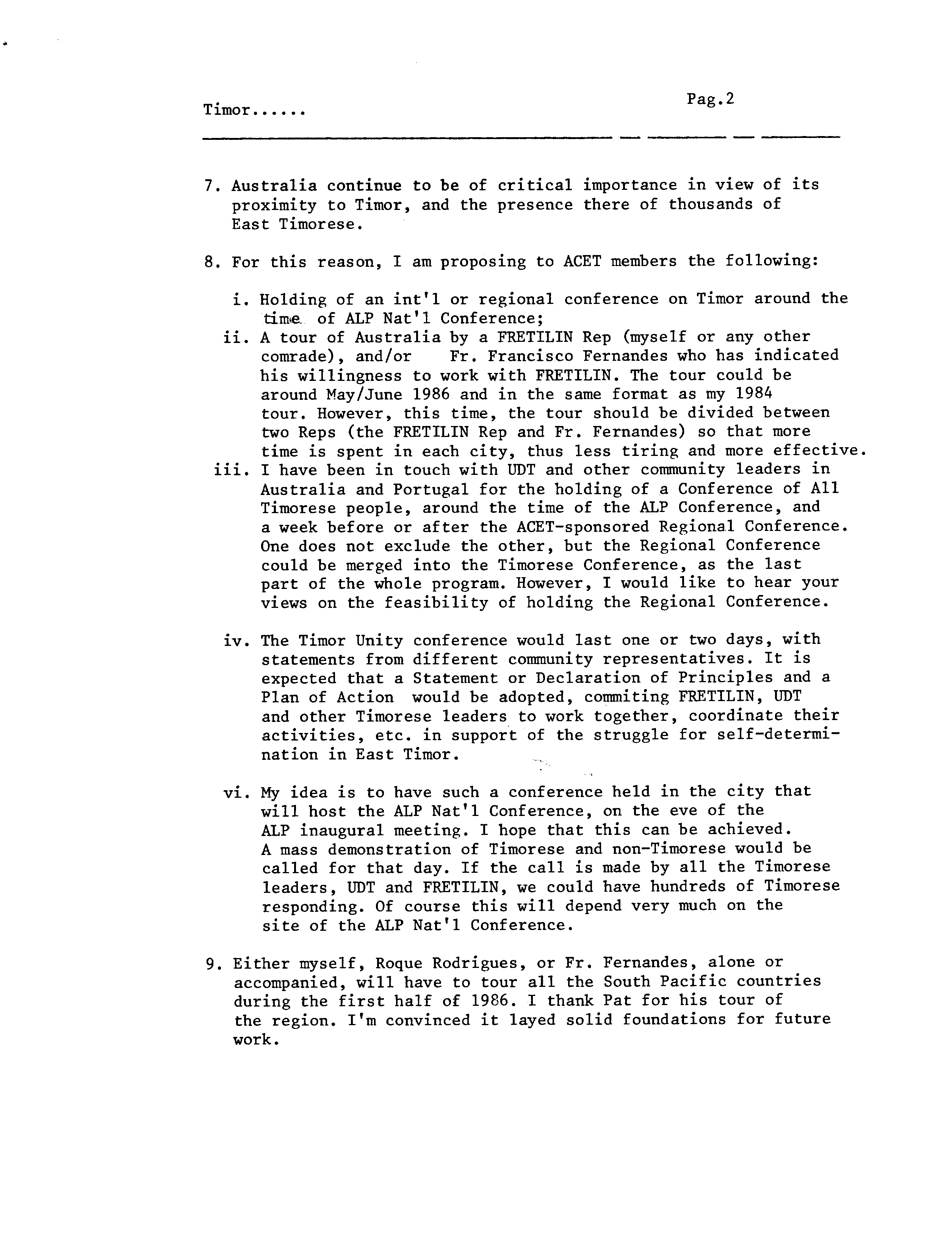 Timor......

Pag.2

7. Australia continue to be of critical importance in view of its proximity to Timor, and the presence there of thousands of East Timorese.

8. For this reason, I am proposing to ACET members the following:

i. Holding of an int'l or regional conference on Timor around the time of ALP Nat'l Conference;
ii. A tour of Australia by a FRETILIN Rep (myself or any other comrade), and/or Fr. Francisco Fernandes who has indicated his willingness to work with FRETILIN. The tour could be around May/June 1986 and in the same format as my 1984 tour. However, this time, the tour should be divided between two Reps (the FRETILIN Rep and Fr. Fernandes) so that more time is spent in each city, thus less tiring and more effective.
iii. I have been in touch with UDT and other community leaders in Australia and Portugal for the holding of a Conference of All Timorese people, around the time of the ALP Conference, and a week before or after the ACET-sponsored Regional Conference. One does not exclude the other, but the Regional Conference could be merged into the Timorese Conference, as the last part of the whole program. However, I would like to hear your views on the feasibility of holding the Regional Conference.

iv. The Timor Unity conference would last one or two days, with statements from different community representatives. It is expected that a Statement or Declaration of Principles and a Plan of Action would be adopted, commiting FRETILIN, UDT and other Timorese leaders to work together, coordinate their activities, etc. in support of the struggle for self-determination in East Timor.

vi. My idea is to have such a conference held in the city that will host the ALP Nat'l Conference, on the eve of the ALP inaugural meeting. I hope that this can be achieved. A mass demonstration of Timorese and non-Timorese would be called for that day. If the call is made by all the Timorese leaders, UDT and FRETILIN, we could have hundreds of Timorese responding. Of course this will depend very much on the site of the ALP Nat'l Conference.

9. Either myself, Roque Rodrigues, or Fr. Fernandes, alone or accompanied, will have to tour all the South Pacific countries during the first half of 1986. I thank Pat for his tour of the region. I'm convinced it layed solid foundations for future work.